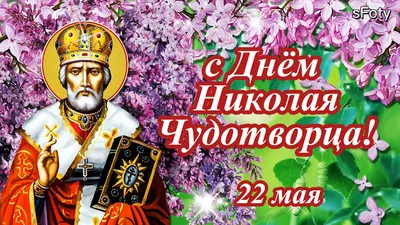 sFoty

с Днём Николая Чудотворца!

22 мая